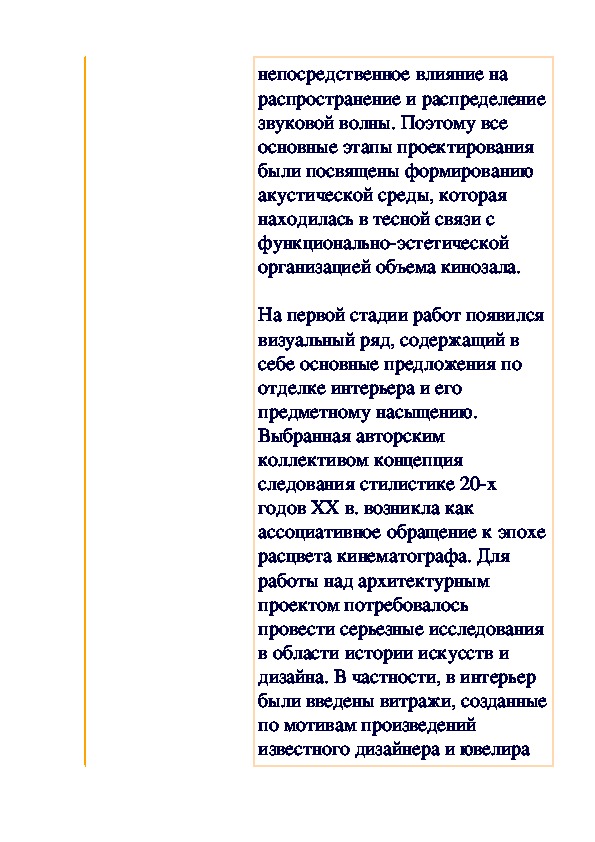 непосредственное влияние на распространение и распределение звуковой волны. Поэтому все основные этапы проектирования были посвящены формированию акустической среды, которая находилась в тесной связи с функционально-эстетической организацией объема кинозала.

На первой стадии работ появился визуальный ряд, содержащий в себе основные предложения по отделке интерьера и его предметному насыщению. Выбранная авторским коллективом концепция следования стилистике 20-х годов XX в. возникла как ассоциативное обращение к эпохе расцвета кинематографа. Для работы над архитектурным проектом потребовалось провести серьезные исследования в области истории искусств и дизайна. В частности, в интерьер были введены витражи, созданные по мотивам произведений известного дизайнера и ювелира